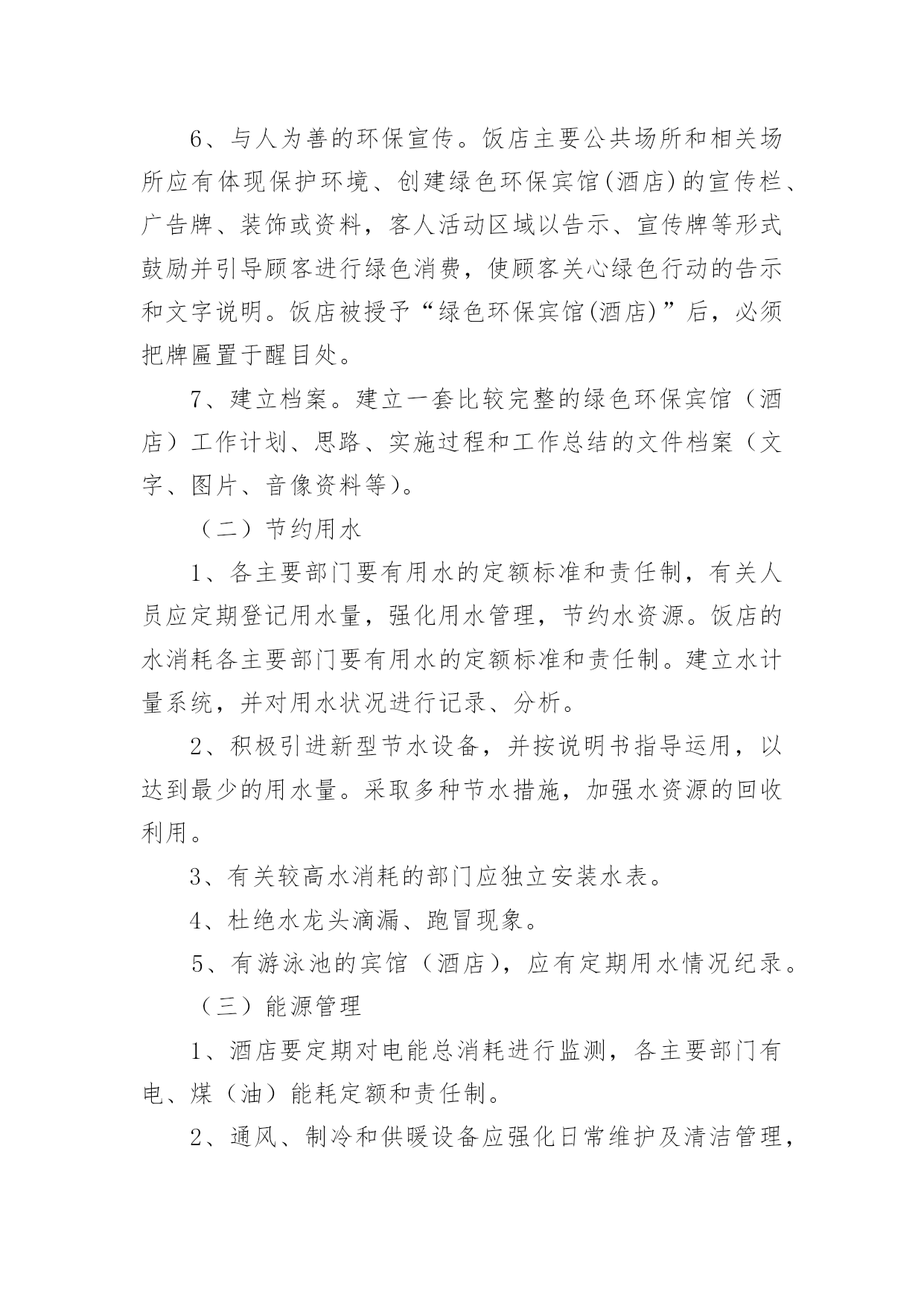 6、与人为善的环保宣传。饭店主要公共场所和相关场所应有体现保护环境、创建绿色环保宾馆(酒店)的宣传栏、广告牌、装饰或资料，客人活动区域以告示、宣传牌等形式鼓励并引导顾客进行绿色消费，使顾客关心绿色行动的告示和文字说明。饭店被授予“绿色环保宾馆(酒店)”后，必须把牌匾置于醒目处。

7、建立档案。建立一套比较完整的绿色环保宾馆（酒店）工作计划、思路、实施过程和工作总结的文件档案（文字、图片、音像资料等)。

（二）节约用水

1、各主要部门要有用水的定额标准和责任制，有关人员应定期登记用水量，强化用水管理，节约水资源。饭店的水消耗各主要部门要有用水的定额标准和责任制。建立水计量系统，并对用水状况进行记录、分析。

2、积极引进新型节水设备，并按说明书指导运用，以达到最少的用水量。采取多种节水措施，加强水资源的回收利用。

3、有关较高水消耗的部门应独立安装水表。

4、杜绝水龙头滴漏、跑冒现象。

5、有游泳池的宾馆（酒店），应有定期用水情况纪录。

（三）能源管理

1、酒店要定期对电能总消耗进行监测，各主要部门有电、煤（油）能耗定额和责任制。

2、通风、制冷和供暖设备应强化日常维护及清洁管理，